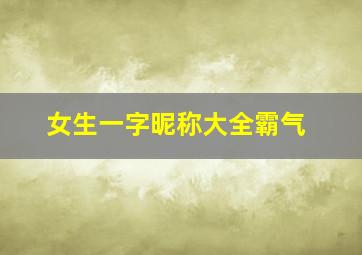 女生一字昵称大全霸气